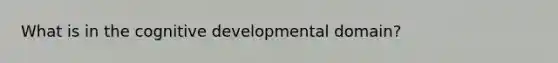 What is in the cognitive developmental domain?